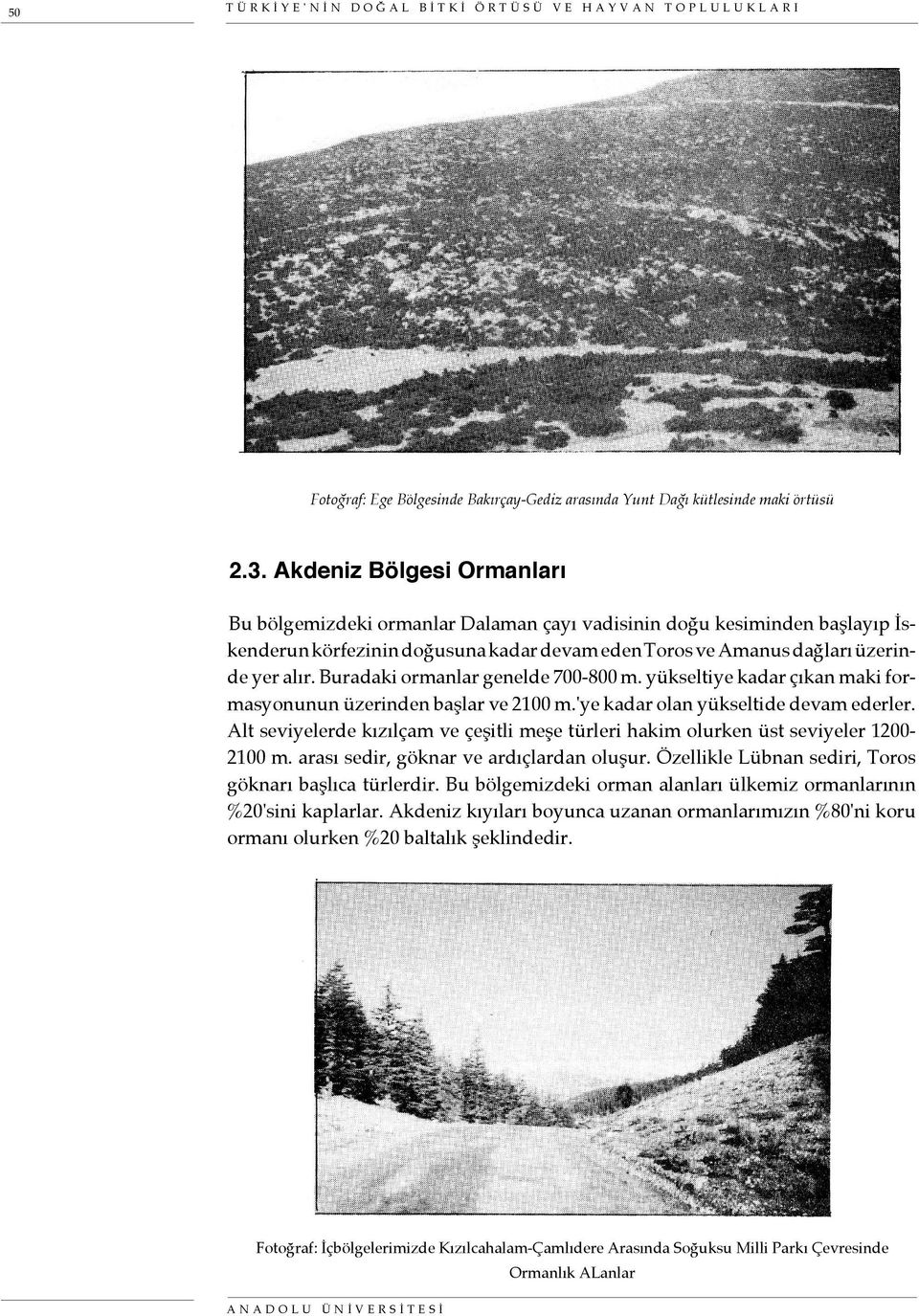 50 TÜRKİYE'NİN DOĞAL BİTKİ ÖRTÜSÜ VE HAYVAN TOPLULUKLARI

Fotoğraf: Ege Bölgesinde Bakırçay-Gediz arasında Yunt Dağı kütlesinde maki örtüsü

2.3. Akdeniz Bölgesi Ormanları

Bu bölgemizdeki ormanlar Dalaman çayı vadisinin doğu kesiminden başlayıp İskenderun körfezinin doğusuna kadar devam eden Toros ve Amanus dağları üzerinde yer alır. Buradaki ormanlar genelde 700-800 m. yükseltiye kadar çıkan maki formasyonunun üzerinden başlar ve 2100 m.'ye kadar olan yükseltide devam ederler. Alt seviyelerde kızılçam ve çeşitli meşe türleri hakim olurken üst seviyeler 1200-2100 m. arası sedir, göknar ve ardıçlardan oluşur. Özellikle Lübnan sediri, Toros göknarı başlıca türlerdir. Bu bölgemizdeki orman alanları ülkemiz ormanlarının %20'sini kaplarlar. Akdeniz kıyıları boyunca uzanan ormanlarımızın %80'ni koru ormanı olurken %20 baltalık şeklindedir.

Fotoğraf: İçbölgelerimizde Kızılcahalam-Çamlıdere Arasında Soğuksu Milli Parkı Çevresinde Ormanlık ALanlar

ANADOLU ÜNİVERSİTESİ